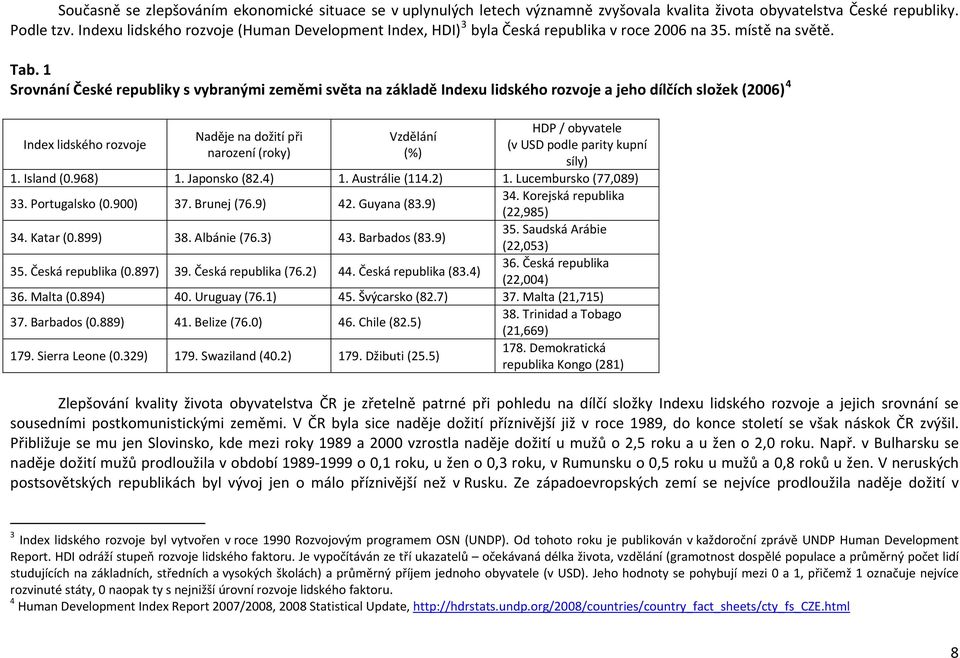 Současně se zlepšováním ekonomické situace se v uplynulých letech významně zvyšovala kvalita života obyvatelstva České republiky. Podle tzv. Indexu lidského rozvoje (Human Development Index, HDI)$^3$ byla Česká republika v roce 2006 na 35. místě na světě.

Tab. 1
Srovnání České republiky s vybranými zeměmi světa na základě Indexu lidského rozvoje a jeho dílčích složek (2006)$^4$

| Index lidského rozvoje | Naděje na dožití při narození (roky) | Vzdělání (%) | HDP / obyvatele (v USD podle parity kupní síly) |
|---|---|---|---|
| 1. Island (0.968) | 1. Japonsko (82.4) | 1. Austrálie (114.2) | 1. Lucembursko (77,089) |
| 33. Portugalsko (0.900) | 37. Brunej (76.9) | 42. Guyana (83.9) | 34. Korejská republika (22,985) |
| 34. Katar (0.899) | 38. Albánie (76.3) | 43. Barbados (83.9) | 35. Saudská Arábie (22,053) |
| 35. Česká republika (0.897) | 39. Česká republika (76.2) | 44. Česká republika (83.4) | 36. Česká republika (22,004) |
| 36. Malta (0.894) | 40. Uruguay (76.1) | 45. Švýcarsko (82.7) | 37. Malta (21,715) |
| 37. Barbados (0.889) | 41. Belize (76.0) | 46. Chile (82.5) | 38. Trinidad a Tobago (21,669) |
| 179. Sierra Leone (0.329) | 179. Swaziland (40.2) | 179. Džibuti (25.5) | 178. Demokratická republika Kongo (281) |

Zlepšování kvality života obyvatelstva ČR je zřetelně patrné při pohledu na dílčí složky Indexu lidského rozvoje a jejich srovnání se sousedními postkomunistickými zeměmi. V ČR byla sice naděje dožití příznivější již v roce 1989, do konce století se však náskok ČR zvýšil. Přibližuje se mu jen Slovinsko, kde mezi roky 1989 a 2000 vzrostla naděje dožití u mužů o 2,5 roku a u žen o 2,0 roku. Např. v Bulharsku se naděje dožití mužů prodloužila v období 1989-1999 o 0,1 roku, u žen o 0,3 roku, v Rumunsku o 0,5 roku u mužů a 0,8 roků u žen. V neruských postsovětských republikách byl vývoj jen o málo příznivější než v Rusku. Ze západoevropských zemí se nejvíce prodloužila naděje dožití v

$^3$ Index lidského rozvoje byl vytvořen v roce 1990 Rozvojovým programem OSN (UNDP). Od tohoto roku je publikován v každoroční zprávě UNDP Human Development Report. HDI odráží stupeň rozvoje lidského faktoru. Je vypočítáván ze tří ukazatelů – očekávaná délka života, vzdělání (gramotnost dospělé populace a průměrný počet lidí studujících na základních, středních a vysokých školách) a průměrný příjem jednoho obyvatele (v USD). Jeho hodnoty se pohybují mezi 0 a 1, přičemž 1 označuje nejvíce rozvinuté státy, 0 naopak ty s nejnižší úrovní rozvoje lidského faktoru.
$^4$ Human Development Index Report 2007/2008, 2008 Statistical Update, http://hdrstats.undp.org/2008/countries/country_fact_sheets/cty_fs_CZE.html

8